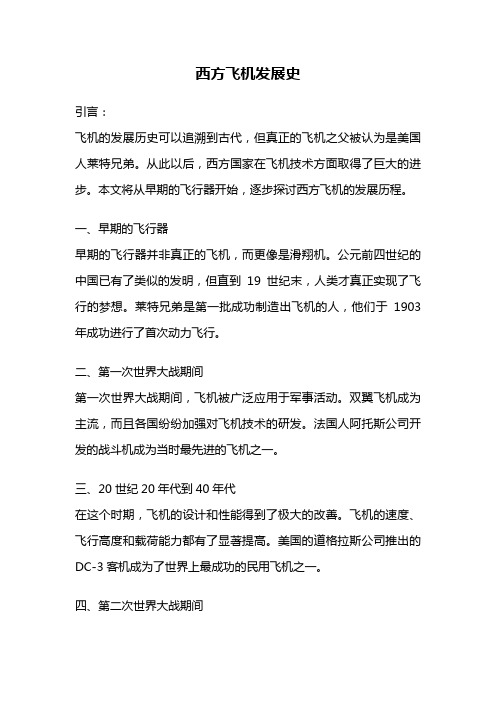 西方飞机发展史

引言：

飞机的发展历史可以追溯到古代，但真正的飞机之父被认为是美国人莱特兄弟。从此以后，西方国家在飞机技术方面取得了巨大的进步。本文将从早期的飞行器开始，逐步探讨西方飞机的发展历程。

一、早期的飞行器

早期的飞行器并非真正的飞机，而更像是滑翔机。公元前四世纪的中国已有了类似的发明，但直到 19 世纪末，人类才真正实现了飞行的梦想。莱特兄弟是第一批成功制造出飞机的人，他们于 1903 年成功进行了首次动力飞行。

二、第一次世界大战期间

第一次世界大战期间，飞机被广泛应用于军事活动。双翼飞机成为主流，而且各国纷纷加强对飞机技术的研发。法国人阿托斯公司开发的战斗机成为当时最先进的飞机之一。

三、20 世纪 20 年代到 40 年代

在这个时期，飞机的设计和性能得到了极大的改善。飞机的速度、飞行高度和载荷能力都有了显著提高。美国的道格拉斯公司推出的 DC-3 客机成为了世界上最成功的民用飞机之一。

四、第二次世界大战期间